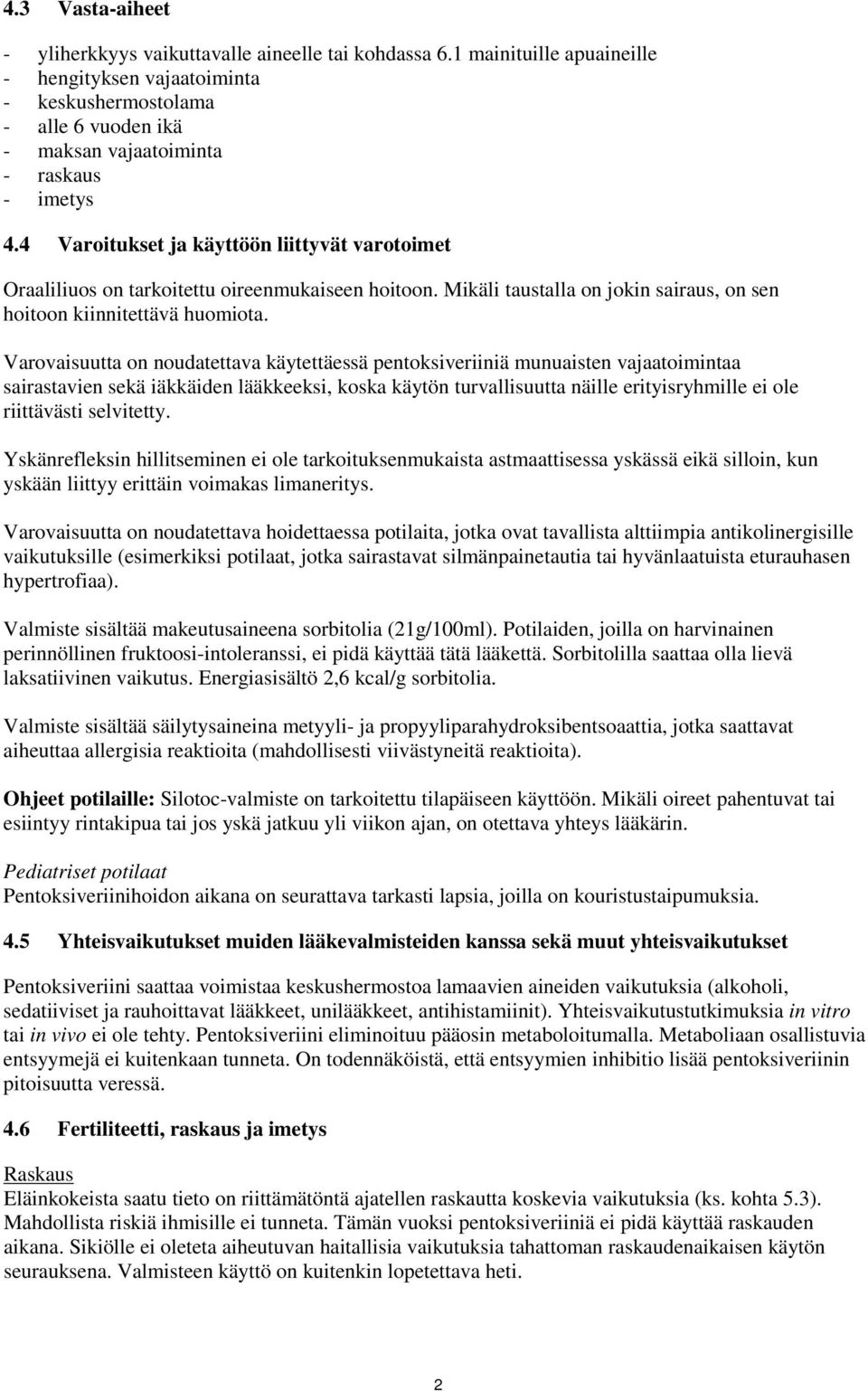 4.3 Vasta-aiheet

- yliherkkyys vaikuttavalle aineelle tai kohdassa 6.1 mainituille apuaineille
- hengityksen vajaatoiminta
- keskushermostolama
- alle 6 vuoden ikä
- maksan vajaatoiminta
- raskaus
- imetys

4.4 Varoitukset ja käyttöön liittyvät varotoimet

Oraaliliuos on tarkoitettu oireenmukaiseen hoitoon. Mikäli taustalla on jokin sairaus, on sen hoitoon kiinnitettävä huomiota.

Varovaisuutta on noudatettava käytettäessä pentoksiveriiniä munuaisten vajaatoimintaa sairastavien sekä iäkkäiden lääkkeeksi, koska käytön turvallisuutta näille erityisryhmille ei ole riittävästi selvitetty.

Yskänrefleksin hillitseminen ei ole tarkoituksenmukaista astmaattisessa yskässä eikä silloin, kun yskään liittyy erittäin voimakas limaneritys.

Varovaisuutta on noudatettava hoidettaessa potilaita, jotka ovat tavallista alttiimpia antikolinergisille vaikutuksille (esimerkiksi potilaat, jotka sairastavat silmänpainetautia tai hyvänlaatuista eturauhasen hypertrofiaa).

Valmiste sisältää makeutusaineena sorbitolia (21g/100ml). Potilaiden, joilla on harvinainen perinnöllinen fruktoosi-intoleranssi, ei pidä käyttää tätä lääkettä. Sorbitolilla saattaa olla lievä laksatiivinen vaikutus. Energiasisältö 2,6 kcal/g sorbitolia.

Valmiste sisältää säilytysaineina metyyli- ja propyyliparahydroksibentsoaattia, jotka saattavat aiheuttaa allergisia reaktioita (mahdollisesti viivästyneitä reaktioita).

Ohjeet potilaille: Silotoc-valmiste on tarkoitettu tilapäiseen käyttöön. Mikäli oireet pahentuvat tai esiintyy rintakipua tai jos yskä jatkuu yli viikon ajan, on otettava yhteys lääkärin.

Pediatriset potilaat
Pentoksiveriinihoidon aikana on seurattava tarkasti lapsia, joilla on kouristustaipumuksia.

4.5 Yhteisvaikutukset muiden lääkevalmisteiden kanssa sekä muut yhteisvaikutukset

Pentoksiveriini saattaa voimistaa keskushermostoa lamaavien aineiden vaikutuksia (alkoholi, sedatiiviset ja rauhoittavat lääkkeet, unilääkkeet, antihistamiinit). Yhteisvaikutustutkimuksia in vitro tai in vivo ei ole tehty. Pentoksiveriini eliminoituu pääosin metaboloitumalla. Metaboliaan osallistuvia entsyymejä ei kuitenkaan tunneta. On todennäköistä, että entsyymien inhibitio lisää pentoksiveriinin pitoisuutta veressä.

4.6 Fertiliteetti, raskaus ja imetys

Raskaus
Eläinkokeista saatu tieto on riittämätöntä ajatellen raskautta koskevia vaikutuksia (ks. kohta 5.3). Mahdollista riskiä ihmisille ei tunneta. Tämän vuoksi pentoksiveriiniä ei pidä käyttää raskauden aikana. Sikiölle ei oleteta aiheutuvan haitallisia vaikutuksia tahattoman raskaudenaikaisen käytön seurauksena. Valmisteen käyttö on kuitenkin lopetettava heti.

2